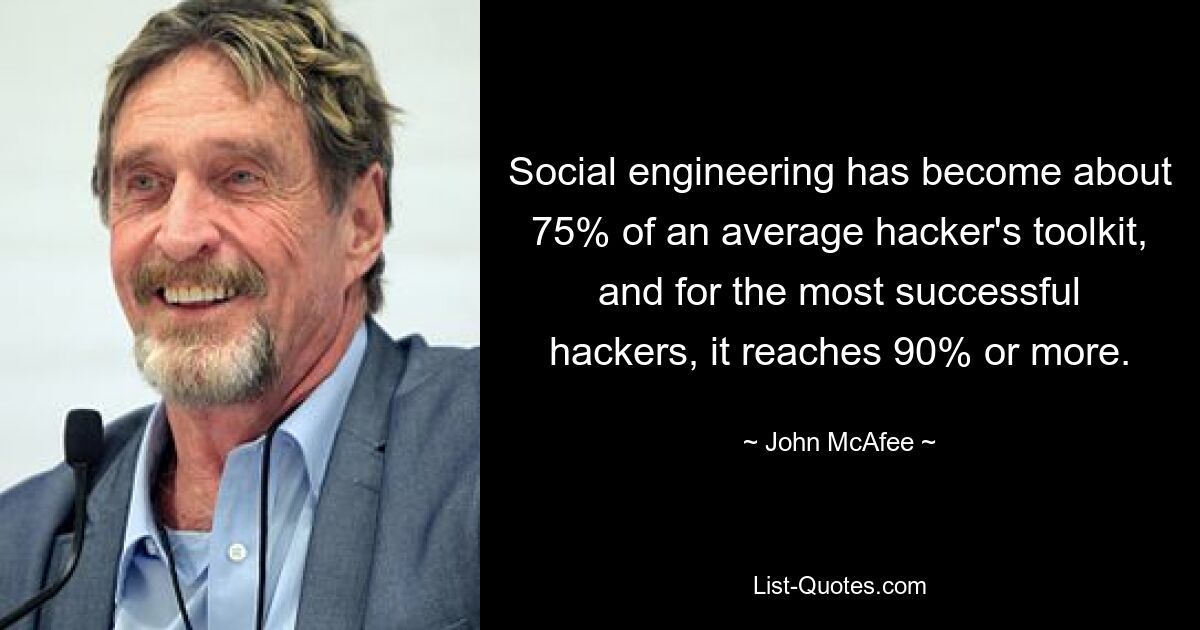 Social engineering has become about 75% of an average hacker's toolkit, and for the most successful hackers, it reaches 90% or more.

~ John McAfee ~

List-Quotes.com